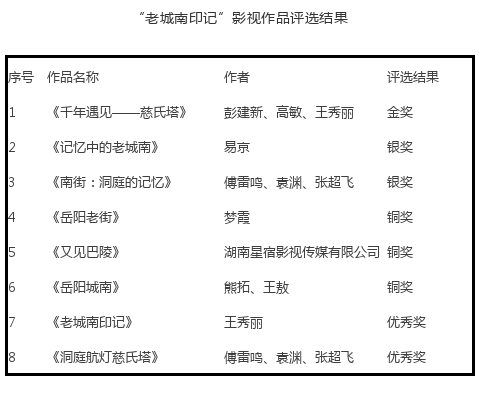 “老城南印记”影视作品评选结果

| 序号 | 作品名称 | 作者 | 评选结果 |
|---|---|---|---|
| 1 | 《千年遇见——慈氏塔》 | 彭建新、高敏、王秀丽 | 金奖 |
| 2 | 《记忆中的老城南》 | 易京 | 银奖 |
| 3 | 《南街：洞庭的记忆》 | 傅雷鸣、袁渊、张超飞 | 银奖 |
| 4 | 《岳阳老街》 | 梦霞 | 铜奖 |
| 5 | 《又见巴陵》 | 湖南星宿影视传媒有限公司 | 铜奖 |
| 6 | 《岳阳城南》 | 熊拓、王敖 | 铜奖 |
| 7 | 《老城南印记》 | 王秀丽 | 优秀奖 |
| 8 | 《洞庭航灯慈氏塔》 | 傅雷鸣、袁渊、张超飞 | 优秀奖 |